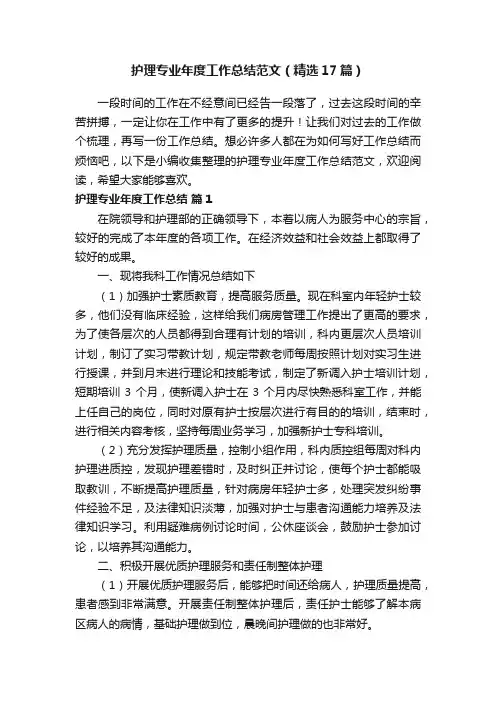 护理专业年度工作总结范文（精选17篇）

一段时间的工作在不经意间已经告一段落了，过去这段时间的辛苦拼搏，一定让你在工作中有了更多的提升！让我们对过去的工作做个梳理，再写一份工作总结。想必许多人都在为如何写好工作总结而烦恼吧，以下是小编收集整理的护理专业年度工作总结范文，欢迎阅读，希望大家能够喜欢。

护理专业年度工作总结 篇1

在院领导和护理部的正确领导下，本着以病人为服务中心的宗旨，较好的完成了本年度的各项工作。在经济效益和社会效益上都取得了较好的成果。

一、现将我科工作情况总结如下

（1）加强护士素质教育，提高服务质量。现在科室内年轻护士较多，他们没有临床经验，这样给我们病房管理工作提出了更高的要求，为了使各层次的人员都得到合理有计划的培训，科内更层次人员培训计划，制订了实习带教计划，规定带教老师每周按照计划对实习生进行授课，并到月末进行理论和技能考试，制定了新调入护士培训计划，短期培训 3 个月，使新调入护士在 3 个月内尽快熟悉科室工作，并能上任自己的岗位，同时对原有护士按层次进行有目的的培训，结束时，进行相关内容考核，坚持每周业务学习，加强新护士专科培训。

（2）充分发挥护理质量，控制小组作用，科内质控组每周对科内护理进质控，发现护理差错时，及时纠正并讨论，使每个护士都能吸取教训，不断提高护理质量，针对病房年轻护士多，处理突发纠纷事件经验不足，及法律知识淡薄，加强对护士与患者沟通能力培养及法律知识学习。利用疑难病例讨论时间，公休座谈会，鼓励护士参加讨论，以培养其沟通能力。

二、积极开展优质护理服务和责任制整体护理

（1）开展优质护理服务后，能够把时间还给病人，护理质量提高，患者感到非常满意。开展责任制整体护理后，责任护士能够了解本病区病人的病情，基础护理做到位，晨晚间护理做的也非常好。